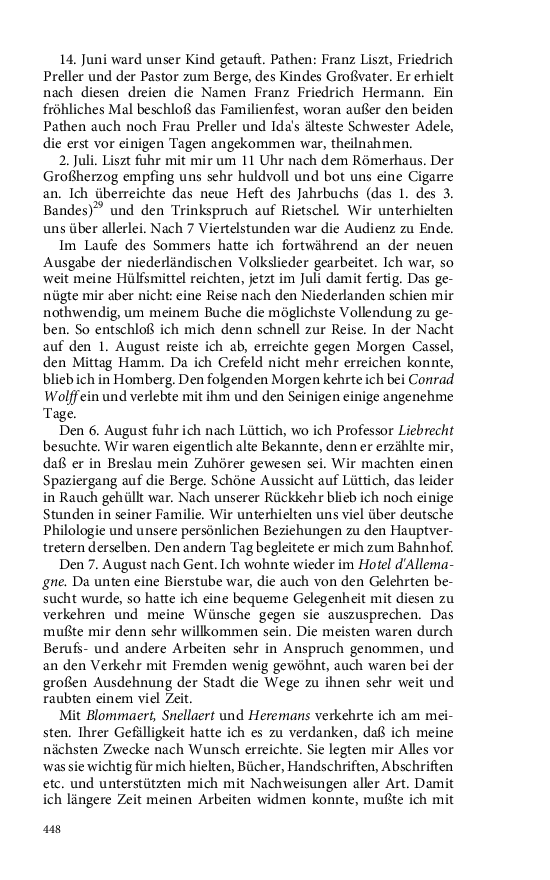 14. Juni ward unser Kind getauft. Pathen: Franz Liszt, Friedrich Preller und der Pastor zum Berge, des Kindes Großvater. Er erhielt nach diesen dreien die Namen Franz Friedrich Hermann. Ein fröhliches Mal beschloß das Familienfest, woran außer den beiden Pathen auch noch Frau Preller und Ida's älteste Schwester Adele, die erst vor einigen Tagen angekommen war, theilnahmen.

2. Juli. Liszt fuhr mit mir um 11 Uhr nach dem Römerhaus. Der Großherzog empfing uns sehr huldvoll und bot uns eine Cigarre an. Ich überreichte das neue Heft des Jahrbuchs (das 1. des 3. Bandes)$^{29}$ und den Trinkspruch auf Rietschel. Wir unterhielten uns über allerlei. Nach 7 Viertelstunden war die Audienz zu Ende.

Im Laufe des Sommers hatte ich fortwährend an der neuen Ausgabe der niederländischen Volkslieder gearbeitet. Ich war, so weit meine Hülfsmittel reichten, jetzt im Juli damit fertig. Das genügte mir aber nicht: eine Reise nach den Niederlanden schien mir nothwendig, um meinem Buche die möglichste Vollendung zu geben. So entschloß ich mich denn schnell zur Reise. In der Nacht auf den 1. August reiste ich ab, erreichte gegen Morgen Cassel, den Mittag Hamm. Da ich Crefeld nicht mehr erreichen konnte, blieb ich in Homberg. Den folgenden Morgen kehrte ich bei Conrad Wolff ein und verlebte mit ihm und den Seinigen einige angenehme Tage.

Den 6. August fuhr ich nach Lüttich, wo ich Professor Liebrecht besuchte. Wir waren eigentlich alte Bekannte, denn er erzählte mir, daß er in Breslau mein Zuhörer gewesen sei. Wir machten einen Spaziergang auf die Berge. Schöne Aussicht auf Lüttich, das leider in Rauch gehüllt war. Nach unserer Rückkehr blieb ich noch einige Stunden in seiner Familie. Wir unterhielten uns viel über deutsche Philologie und unsere persönlichen Beziehungen zu den Hauptvertretern derselben. Den andern Tag begleitete er mich zum Bahnhof.

Den 7. August nach Gent. Ich wohnte wieder im Hotel d'Allemagne. Da unten eine Bierstube war, die auch von den Gelehrten besucht wurde, so hatte ich eine bequeme Gelegenheit mit diesen zu verkehren und meine Wünsche gegen sie auszusprechen. Das mußte mir denn sehr willkommen sein. Die meisten waren durch Berufs- und andere Arbeiten sehr in Anspruch genommen, und an den Verkehr mit Fremden wenig gewöhnt, auch waren bei der großen Ausdehnung der Stadt die Wege zu ihnen sehr weit und raubten einem viel Zeit.

Mit Blommaert, Snellaert und Heremans verkehrte ich am meisten. Ihrer Gefälligkeit hatte ich es zu verdanken, daß ich meine nächsten Zwecke nach Wunsch erreichte. Sie legten mir Alles vor was sie wichtig für mich hielten, Bücher, Handschriften, Abschriften etc. und unterstützten mich mit Nachweisungen aller Art. Damit ich längere Zeit meinen Arbeiten widmen konnte, mußte ich mit

448